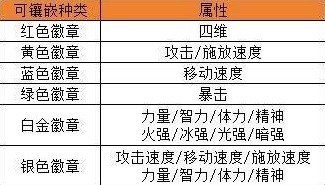 | 可镶嵌种类 | 属性 |
|---|---|
| 红色徽章 | 四维 |
| 黄色徽章 | 攻击/施放速度 |
| 蓝色徽章 | 移动速度 |
| 绿色徽章 | 暴击 |
| 白金徽章 | 力量/智力/体力/精神 火强/冰强/光强/暗强 |
| 银色徽章 | 攻击速度/移动速度/施放速度 力量/智力/体力/精神 |